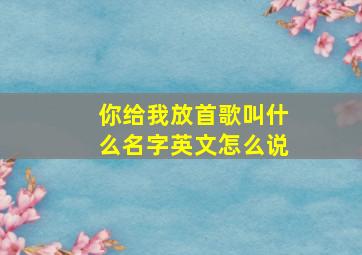 你给我放首歌叫什么名字英文怎么说